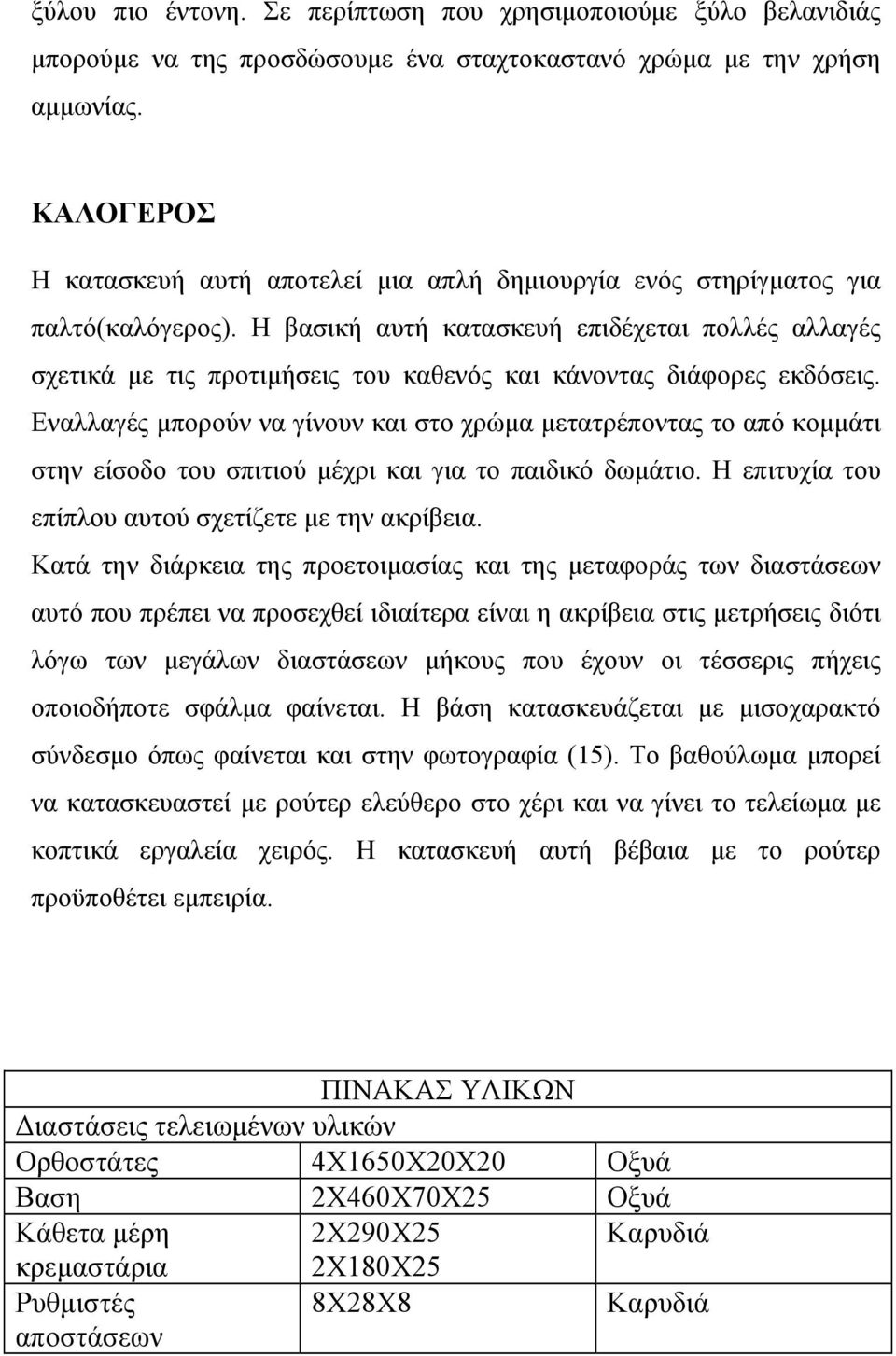 ξύλου πιο έντονη. Σε περίπτωση που χρησιμοποιούμε ξύλο βελανιδιάς μπορούμε να της προσδώσουμε ένα σταχτοκαστανό χρώμα με την χρήση αμμωνίας.

ΚΑΛΟΓΕΡΟΣ

Η κατασκευή αυτή αποτελεί μια απλή δημιουργία ενός στηρίγματος για παλτό(καλόγερος). Η βασική αυτή κατασκευή επιδέχεται πολλές αλλαγές σχετικά με τις προτιμήσεις του καθενός και κάνοντας διάφορες εκδόσεις. Εναλλαγές μπορούν να γίνουν και στο χρώμα μετατρέποντας το από κομμάτι στην είσοδο του σπιτιού μέχρι και για το παιδικό δωμάτιο. Η επιτυχία του επίπλου αυτού σχετίζετε με την ακρίβεια.
Κατά την διάρκεια της προετοιμασίας και της μεταφοράς των διαστάσεων αυτό που πρέπει να προσεχθεί ιδιαίτερα είναι η ακρίβεια στις μετρήσεις διότι λόγω των μεγάλων διαστάσεων μήκους που έχουν οι τέσσερις πήχεις οποιοδήποτε σφάλμα φαίνεται. Η βάση κατασκευάζεται με μισοχαρακτό σύνδεσμο όπως φαίνεται και στην φωτογραφία (15). Το βαθούλωμα μπορεί να κατασκευαστεί με ρούτερ ελεύθερο στο χέρι και να γίνει το τελείωμα με κοπτικά εργαλεία χειρός. Η κατασκευή αυτή βέβαια με το ρούτερ προϋποθέτει εμπειρία.

| ΠΙΝΑΚΑΣ ΥΛΙΚΩΝ | | |
|---|---|---|
| Διαστάσεις τελειωμένων υλικών | | |
| Ορθοστάτες | 4Χ1650Χ20Χ20 | Οξυά |
| Βαση | 2Χ460Χ70Χ25 | Οξυά |
| Κάθετα μέρη κρεμαστάρια | 2Χ290Χ25 2Χ180Χ25 | Καρυδιά |
| Ρυθμιστές αποστάσεων | 8Χ28Χ8 | Καρυδιά |